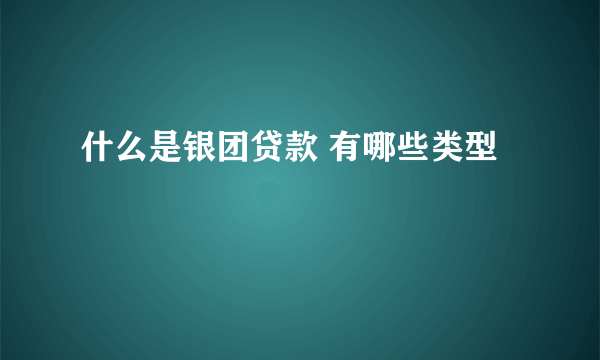 什么是银团贷款 有哪些类型